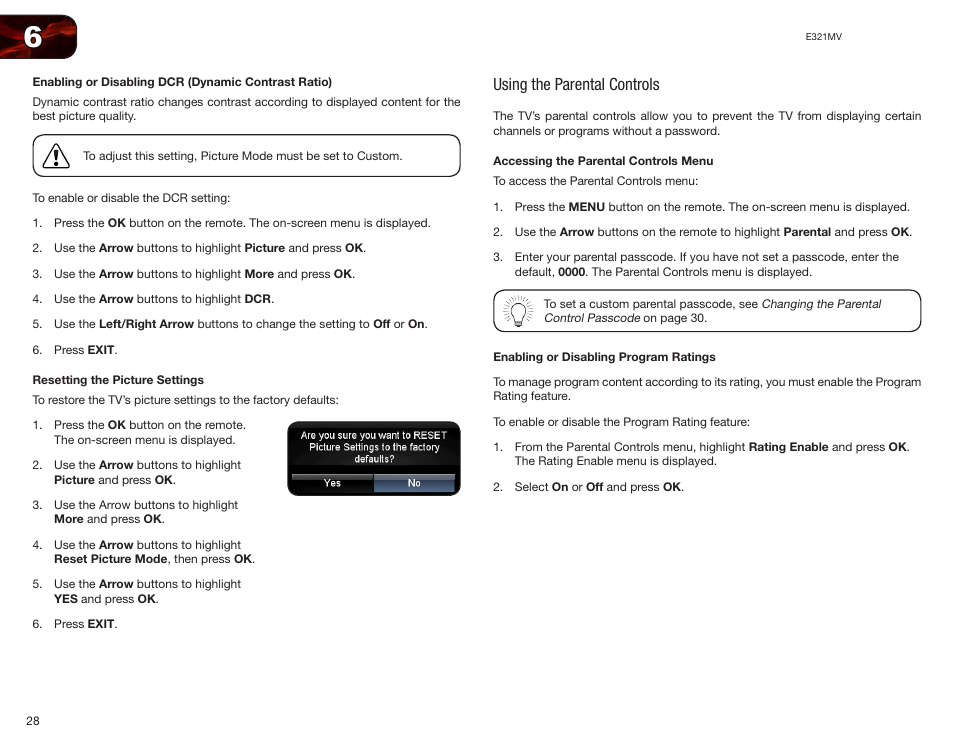 6

E321MV

Enabling or Disabling DCR (Dynamic Contrast Ratio)

Dynamic contrast ratio changes contrast according to displayed content for the best picture quality.

To adjust this setting, Picture Mode must be set to Custom.

To enable or disable the DCR setting:

1. Press the OK button on the remote. The on-screen menu is displayed.

2. Use the Arrow buttons to highlight Picture and press OK.

3. Use the Arrow buttons to highlight More and press OK.

4. Use the Arrow buttons to highlight DCR.

5. Use the Left/Right Arrow buttons to change the setting to Off or On.

6. Press EXIT.

Resetting the Picture Settings

To restore the TV's picture settings to the factory defaults:

1. Press the OK button on the remote. The on-screen menu is displayed.

2. Use the Arrow buttons to highlight Picture and press OK.

3. Use the Arrow buttons to highlight More and press OK.

4. Use the Arrow buttons to highlight Reset Picture Mode, then press OK.

5. Use the Arrow buttons to highlight YES and press OK.

6. Press EXIT.

Are you sure you want to RESET Picture Settings to the factory defaults?

Yes

No

Using the Parental Controls

The TV's parental controls allow you to prevent the TV from displaying certain channels or programs without a password.

Accessing the Parental Controls Menu

To access the Parental Controls menu:

1. Press the MENU button on the remote. The on-screen menu is displayed.

2. Use the Arrow buttons on the remote to highlight Parental and press OK.

3. Enter your parental passcode. If you have not set a passcode, enter the default, 0000. The Parental Controls menu is displayed.

To set a custom parental passcode, see Changing the Parental Control Passcode on page 30.

Enabling or Disabling Program Ratings

To manage program content according to its rating, you must enable the Program Rating feature.

To enable or disable the Program Rating feature:

1. From the Parental Controls menu, highlight Rating Enable and press OK. The Rating Enable menu is displayed.

2. Select On or Off and press OK.

28